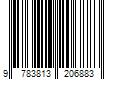 9 783813 206883